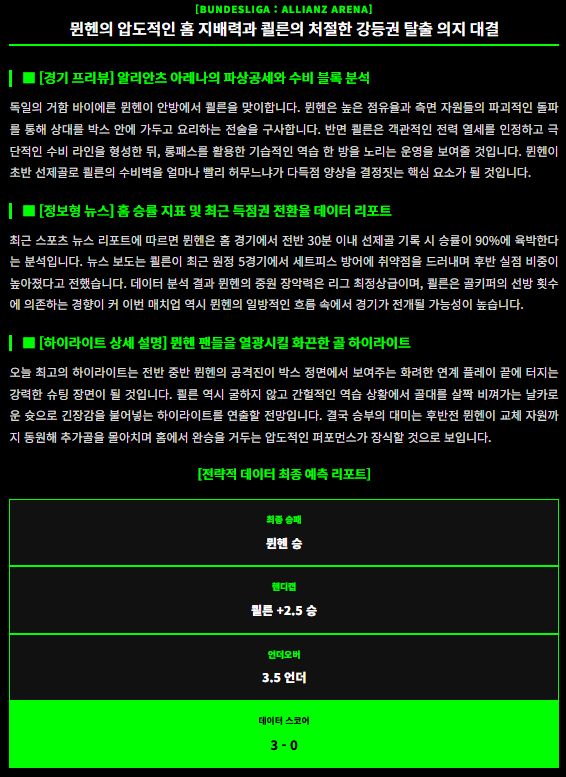 [BUNDESLIGA : ALLIANZ ARENA]

뮌헨의 압도적인 홈 지배력과 쾰른의 처절한 강등권 탈출 의지 대결

■ [경기 프리뷰] 알리안츠 아레나의 파상공세와 수비 블록 분석

독일의 거함 바이에른 뮌헨이 안방에서 쾰른을 맞이합니다. 뮌헨은 높은 점유율과 측면 자원들의 파괴적인 돌파를 통해 상대를 박스 안에 가두고 요리하는 전술을 구사합니다. 반면 쾰른은 객관적인 전력 열세를 인정하고 극단적인 수비 라인을 형성한 뒤, 롱패스를 활용한 기습적인 역습 한 방을 노리는 운영을 보여줄 것입니다. 뮌헨이 초반 선제골로 쾰른의 수비벽을 얼마나 빨리 허무느냐가 다득점 양상을 결정짓는 핵심 요소가 될 것입니다.

■ [정보형 뉴스] 홈 승률 지표 및 최근 득점권 전환율 데이터 리포트

최근 스포츠 뉴스 리포트에 따르면 뮌헨은 홈 경기에서 전반 30분 이내 선제골 기록 시 승률이 90%에 육박한다는 분석입니다. 뉴스 보도는 쾰른이 최근 원정 5경기에서 세트피스 방어에 취약점을 드러내며 후반 실점 비중이 높아졌다고 전했습니다. 데이터 분석 결과 뮌헨의 중원 장악력은 리그 최정상급이며, 쾰른은 골키퍼의 선방 횟수에 의존하는 경향이 커 이번 매치업 역시 뮌헨의 일방적인 흐름 속에서 경기가 전개될 가능성이 높습니다.

■ [하이라이트 상세 설명] 뮌헨 팬들을 열광시킬 화끈한 골 하이라이트

오늘 최고의 하이라이트는 전반 중반 뮌헨의 공격진이 박스 정면에서 보여주는 화려한 연계 플레이 끝에 터지는 강력한 슈팅 장면이 될 것입니다. 쾰른 역시 굴하지 않고 간헐적인 역습 상황에서 골대를 살짝 비껴가는 날카로운 슛으로 긴장감을 불어넣는 하이라이트를 연출할 전망입니다. 결국 승부의 대미는 후반전 뮌헨이 교체 자원까지 동원해 추가골을 몰아치며 홈에서 완승을 거두는 압도적인 퍼포먼스가 장식할 것으로 보입니다.

[전략적 데이터 최종 예측 리포트]

최종 승패
뮌헨 승

핸디캡
쾰른 +2.5 승

언더오버
3.5 언더

데이터 스코어
3 - 0